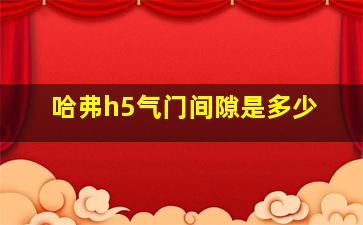 哈弗h5气门间隙是多少